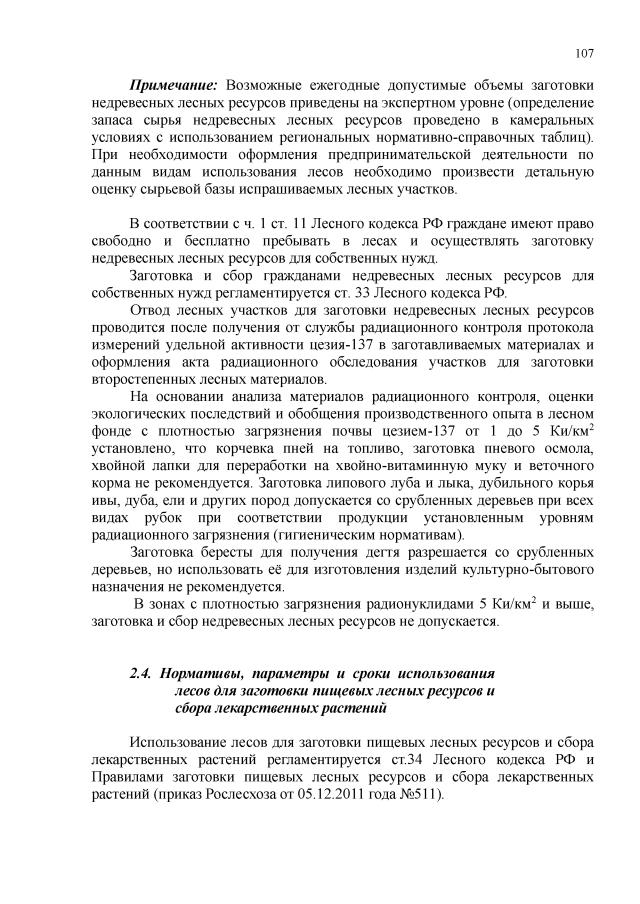 107

Примечание: Возможные ежегодные допустимые объемы заготовки недревесных лесных ресурсов приведены на экспертном уровне (определение запаса сырья недревесных лесных ресурсов проведено в камеральных условиях с использованием региональных нормативно-справочных таблиц). При необходимости оформления предпринимательской деятельности по данным видам использования лесов необходимо произвести детальную оценку сырьевой базы испрашиваемых лесных участков.

В соответствии с ч. 1 ст. 11 Лесного кодекса РФ граждане имеют право свободно и бесплатно пребывать в лесах и осуществлять заготовку недревесных лесных ресурсов для собственных нужд.

Заготовка и сбор гражданами недревесных лесных ресурсов для собственных нужд регламентируется ст. 33 Лесного кодекса РФ.

Отвод лесных участков для заготовки недревесных лесных ресурсов проводится после получения от службы радиационного контроля протокола измерений удельной активности цезия-137 в заготавливаемых материалах и оформления акта радиационного обследования участков для заготовки второстепенных лесных материалов.

На основании анализа материалов радиационного контроля, оценки экологических последствий и обобщения производственного опыта в лесном фонде с плотностью загрязнения почвы цезием-137 от 1 до 5 Ки/км$^2$ установлено, что корчевка пней на топливо, заготовка пневого осмола, хвойной лапки для переработки на хвойно-витаминную муку и веточного корма не рекомендуется. Заготовка липового луба и лыка, дубильного корья ивы, дуба, ели и других пород допускается со срубленных деревьев при всех видах рубок при соответствии продукции установленным уровням радиационного загрязнения (гигиеническим нормативам).

Заготовка бересты для получения дегтя разрешается со срубленных деревьев, но использовать её для изготовления изделий культурно-бытового назначения не рекомендуется.

В зонах с плотностью загрязнения радионуклидами 5 Ки/км$^2$ и выше, заготовка и сбор недревесных лесных ресурсов не допускается.

2.4. Нормативы, параметры и сроки использования лесов для заготовки пищевых лесных ресурсов и сбора лекарственных растений

Использование лесов для заготовки пищевых лесных ресурсов и сбора лекарственных растений регламентируется ст.34 Лесного кодекса РФ и Правилами заготовки пищевых лесных ресурсов и сбора лекарственных растений (приказ Рослесхоза от 05.12.2011 года №511).